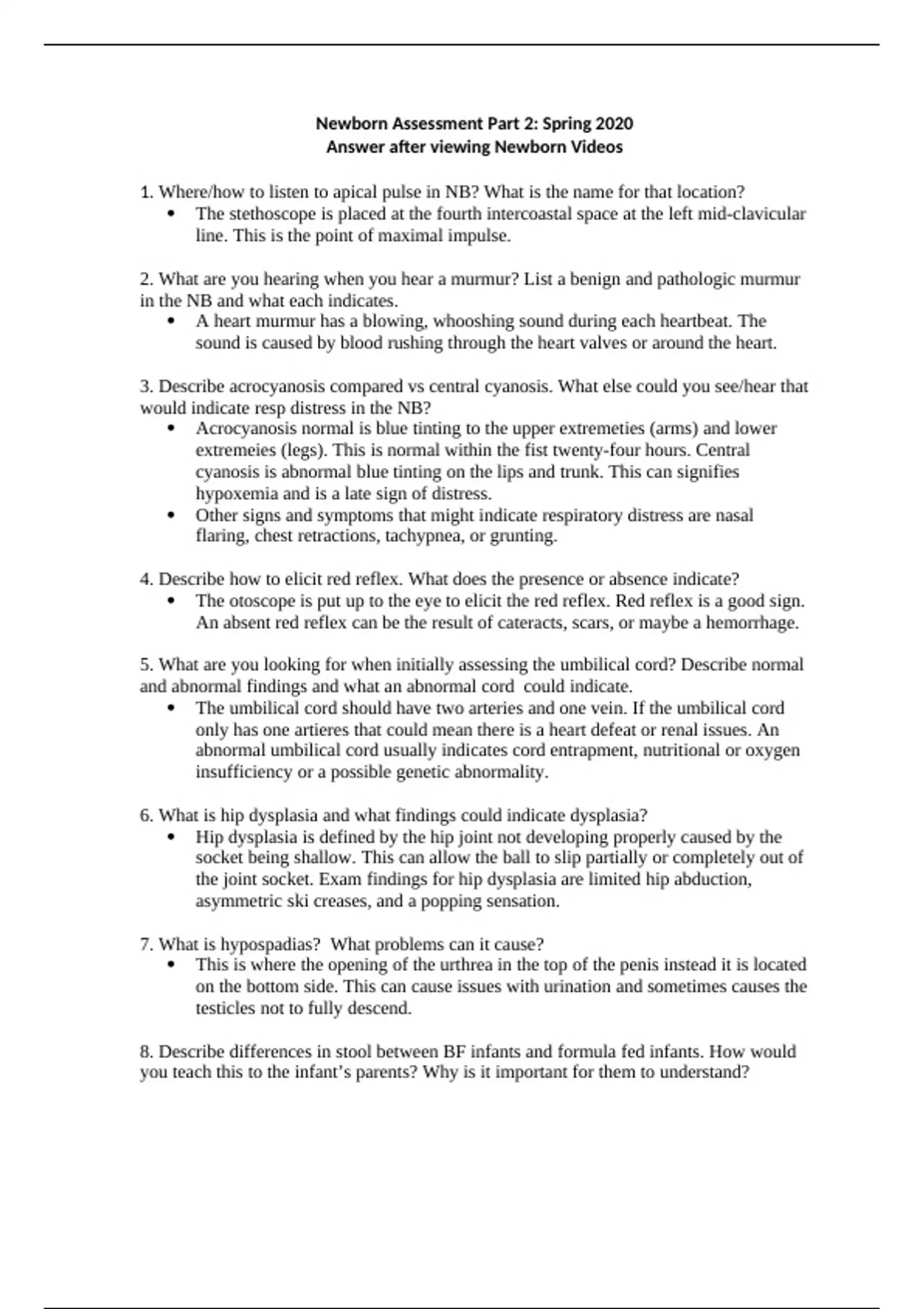 Newborn Assessment Part 2: Spring 2020
Answer after viewing Newborn Videos

1. Where/how to listen to apical pulse in NB? What is the name for that location?
• The stethoscope is placed at the fourth intercoastal space at the left mid-clavicular line. This is the point of maximal impulse.

2. What are you hearing when you hear a murmur? List a benign and pathologic murmur in the NB and what each indicates.
• A heart murmur has a blowing, whooshing sound during each heartbeat. The sound is caused by blood rushing through the heart valves or around the heart.

3. Describe acrocyanosis compared vs central cyanosis. What else could you see/hear that would indicate resp distress in the NB?
• Acrocyanosis normal is blue tinting to the upper extremeties (arms) and lower extremeies (legs). This is normal within the fist twenty-four hours. Central cyanosis is abnormal blue tinting on the lips and trunk. This can signifies hypoxemia and is a late sign of distress.
• Other signs and symptoms that might indicate respiratory distress are nasal flaring, chest retractions, tachypnea, or grunting.

4. Describe how to elicit red reflex. What does the presence or absence indicate?
• The otoscope is put up to the eye to elicit the red reflex. Red reflex is a good sign. An absent red reflex can be the result of cateracts, scars, or maybe a hemorrhage.

5. What are you looking for when initially assessing the umbilical cord? Describe normal and abnormal findings and what an abnormal cord could indicate.
• The umbilical cord should have two arteries and one vein. If the umbilical cord only has one artieres that could mean there is a heart defeat or renal issues. An abnormal umbilical cord usually indicates cord entrapment, nutritional or oxygen insufficiency or a possible genetic abnormality.

6. What is hip dysplasia and what findings could indicate dysplasia?
• Hip dysplasia is defined by the hip joint not developing properly caused by the socket being shallow. This can allow the ball to slip partially or completely out of the joint socket. Exam findings for hip dysplasia are limited hip abduction, asymmetric ski creases, and a popping sensation.

7. What is hypospadias? What problems can it cause?
• This is where the opening of the urthrea in the top of the penis instead it is located on the bottom side. This can cause issues with urination and sometimes causes the testicles not to fully descend.

8. Describe differences in stool between BF infants and formula fed infants. How would you teach this to the infant’s parents? Why is it important for them to understand?